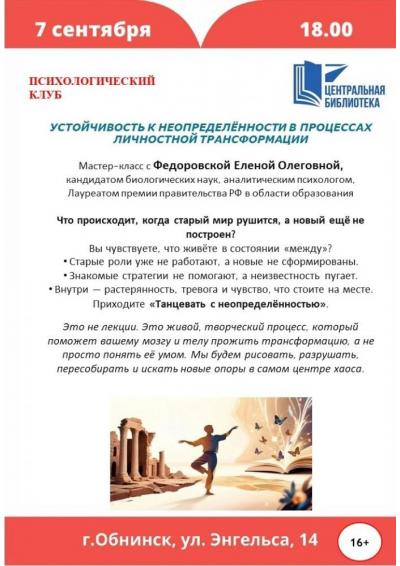 7 сентября

18.00

ПСИХОЛОГИЧЕСКИЙ КЛУБ

ЦЕНТРАЛЬНАЯ БИБЛИОТЕКА

УСТОЙЧИВОСТЬ К НЕОПРЕДЕЛЁННОСТИ В ПРОЦЕССАХ ЛИЧНОСТНОЙ ТРАНСФОРМАЦИИ

Мастер-класс с Федоровской Еленой Олеговной, кандидатом биологических наук, аналитическим психологом, Лауреатом премии правительства РФ в области образования

Что происходит, когда старый мир рушится, а новый ещё не построен?
Вы чувствуете, что живёте в состоянии «между»?
• Старые роли уже не работают, а новые не сформированы.
• Знакомые стратегии не помогают, а неизвестность пугает.
• Внутри — растерянность, тревога и чувство, что стоите на месте.
Приходите «Танцевать с неопределённостью».

Это не лекции. Это живой, творческий процесс, который поможет вашему мозгу и телу прожить трансформацию, а не просто понять её умом. Мы будем рисовать, разрушать, пересобирать и искать новые опоры в самом центре хаоса.

г.Обнинск, ул. Энгельса, 14

16+